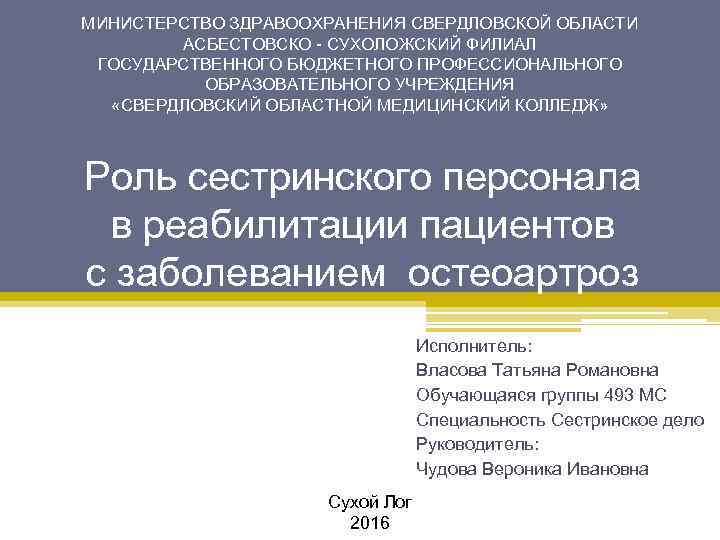 МИНИСТЕРСТВО ЗДРАВООХРАНЕНИЯ СВЕРДЛОВСКОЙ ОБЛАСТИ
АСБЕСТОВСКО - СУХОЛОЖСКИЙ ФИЛИАЛ
ГОСУДАРСТВЕННОГО БЮДЖЕТНОГО ПРОФЕССИОНАЛЬНОГО
ОБРАЗОВАТЕЛЬНОГО УЧРЕЖДЕНИЯ
«СВЕРДЛОВСКИЙ ОБЛАСТНОЙ МЕДИЦИНСКИЙ КОЛЛЕДЖ»

Роль сестринского персонала в реабилитации пациентов с заболеванием остеоартроз

Исполнитель:
Власова Татьяна Романовна
Обучающаяся группы 493 МС
Специальность Сестринское дело
Руководитель:
Чудова Вероника Ивановна

Сухой Лог
2016